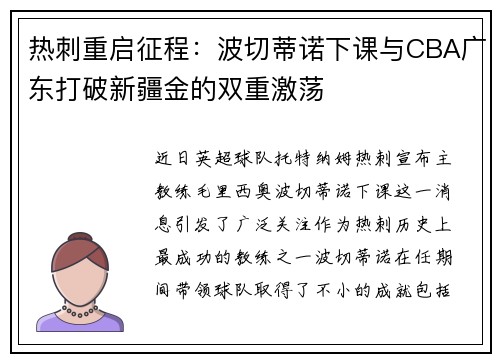 热刺重启征程：波切蒂诺下课与CBA广东打破新疆金的双重激荡

近日英超球队托特纳姆热刺宣布主教练毛里西奥波切蒂诺下课这一消息引发了广泛关注作为热刺历史上最成功的教练之一波切蒂诺在任期间带领球队取得了不小的成就包括